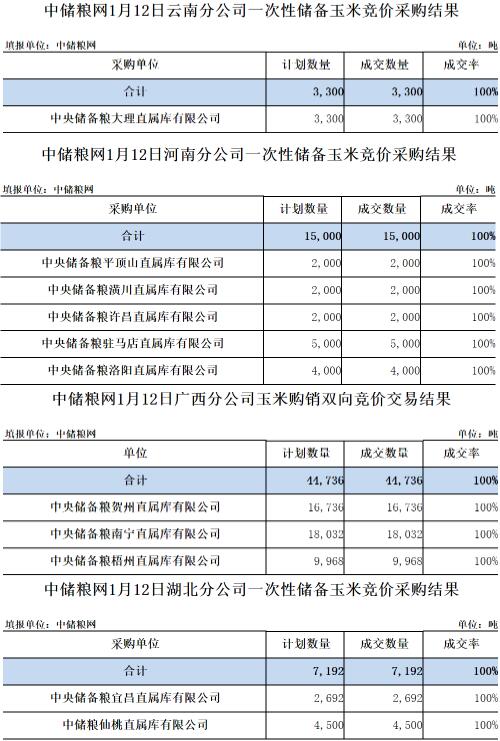 中储粮网1月12日云南分公司一次性储备玉米竞价采购结果

填报单位：中储粮网　　单位：吨

| 采购单位 | 计划数量 | 成交数量 | 成交率 |
|---|---|---|---|
| 合计 | 3,300 | 3,300 | 100% |
| 中央储备粮大理直属库有限公司 | 3,300 | 3,300 | 100% |

中储粮网1月12日河南分公司一次性储备玉米竞价采购结果

填报单位：中储粮网　　单位：吨

| 采购单位 | 计划数量 | 成交数量 | 成交率 |
|---|---|---|---|
| 合计 | 15,000 | 15,000 | 100% |
| 中央储备粮平顶山直属库有限公司 | 2,000 | 2,000 | 100% |
| 中央储备粮潢川直属库有限公司 | 2,000 | 2,000 | 100% |
| 中央储备粮许昌直属库有限公司 | 2,000 | 2,000 | 100% |
| 中央储备粮驻马店直属库有限公司 | 5,000 | 5,000 | 100% |
| 中央储备粮洛阳直属库有限公司 | 4,000 | 4,000 | 100% |

中储粮网1月12日广西分公司玉米购销双向竞价交易结果

填报单位：中储粮网　　单位：吨

| 单位 | 计划数量 | 成交数量 | 成交率 |
|---|---|---|---|
| 合计 | 44,736 | 44,736 | 100% |
| 中央储备粮贺州直属库有限公司 | 16,736 | 16,736 | 100% |
| 中央储备粮南宁直属库有限公司 | 18,032 | 18,032 | 100% |
| 中央储备粮梧州直属库有限公司 | 9,968 | 9,968 | 100% |

中储粮网1月12日湖北分公司一次性储备玉米竞价采购结果

填报单位：中储粮网　　单位：吨

| 采购单位 | 计划数量 | 成交数量 | 成交率 |
|---|---|---|---|
| 合计 | 7,192 | 7,192 | 100% |
| 中央储备粮宜昌直属库有限公司 | 2,692 | 2,692 | 100% |
| 中储粮仙桃直属库有限公司 | 4,500 | 4,500 | 100% |